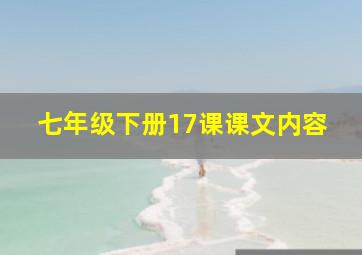 七年级下册17课课文内容